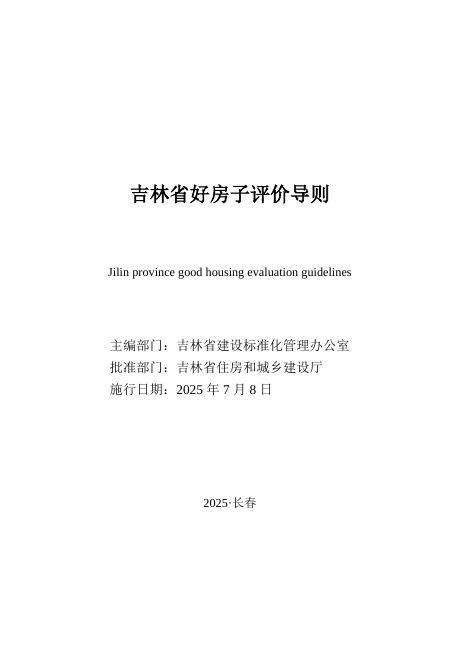 吉林省好房子评价导则

Jilin province good housing evaluation guidelines

主编部门：吉林省建设标准化管理办公室
批准部门：吉林省住房和城乡建设厅
施行日期：2025年7月8日

2025·长春